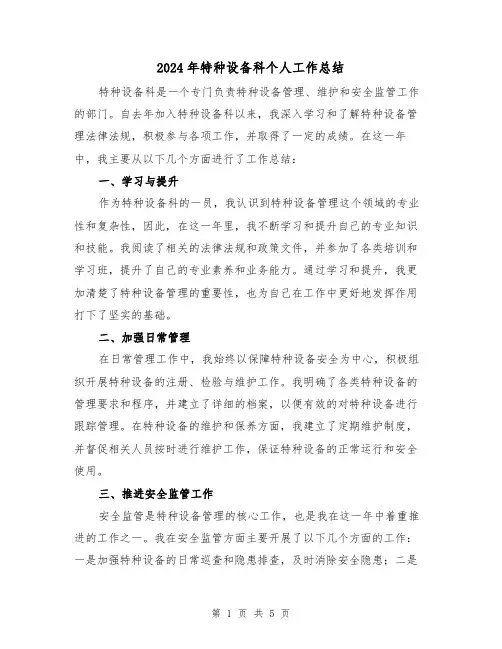 2024年特种设备科个人工作总结

特种设备科是一个专门负责特种设备管理、维护和安全监管工作的部门。自去年加入特种设备科以来，我深入学习和了解特种设备管理法律法规，积极参与各项工作，并取得了一定的成绩。在这一年中，我主要从以下几个方面进行了工作总结：

一、学习与提升

作为特种设备科的一员，我认识到特种设备管理这个领域的专业性和复杂性，因此，在这一年里，我不断学习和提升自己的专业知识和技能。我阅读了相关的法律法规和政策文件，并参加了各类培训和学习班，提升了自己的专业素养和业务能力。通过学习和提升，我更加清楚了特种设备管理的重要性，也为自己在工作中更好地发挥作用打下了坚实的基础。

二、加强日常管理

在日常管理工作中，我始终以保障特种设备安全为中心，积极组织开展特种设备的注册、检验与维护工作。我明确了各类特种设备的管理要求和程序，并建立了详细的档案，以便有效的对特种设备进行跟踪管理。在特种设备的维护和保养方面，我建立了定期维护制度，并督促相关人员按时进行维护工作，保证特种设备的正常运行和安全使用。

三、推进安全监管工作

安全监管是特种设备管理的核心工作，也是我在这一年中着重推进的工作之一。我在安全监管方面主要开展了以下几个方面的工作：一是加强特种设备的日常巡查和隐患排查，及时消除安全隐患；二是

第 1 页 共 5 页